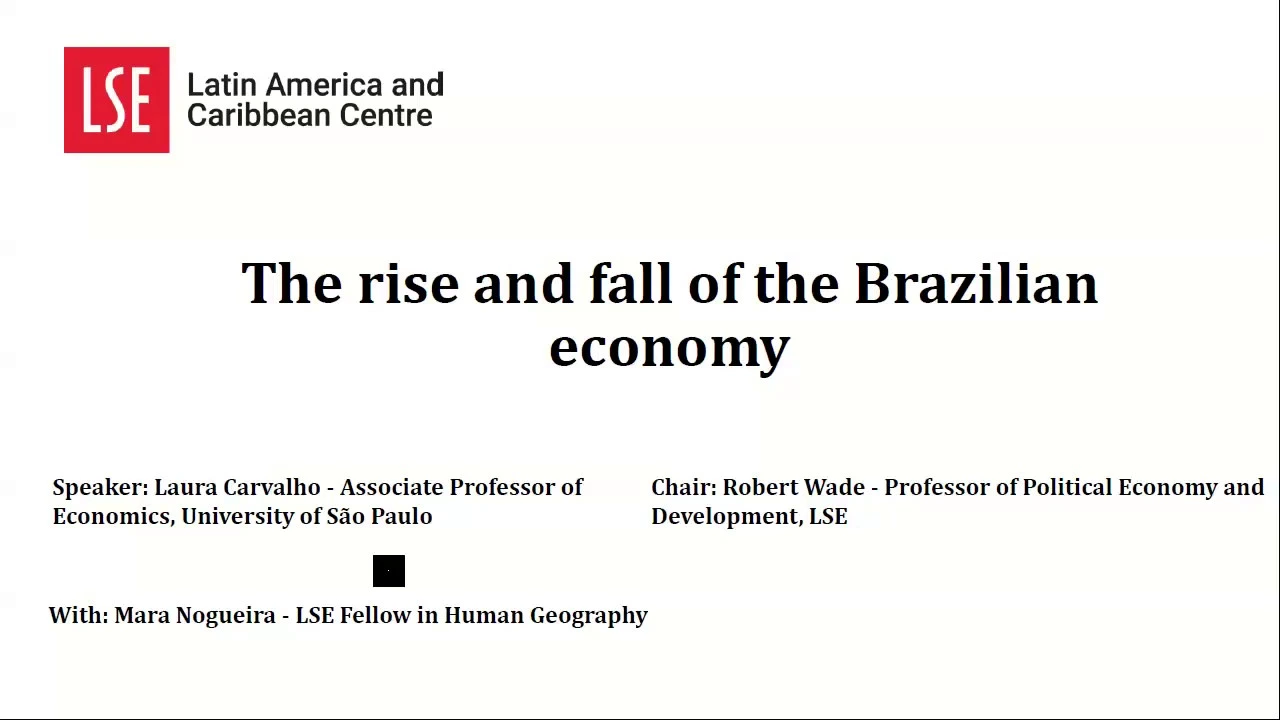 LSE Latin America and Caribbean Centre

The rise and fall of the Brazilian economy

Speaker: Laura Carvalho - Associate Professor of Economics, University of São Paulo

Chair: Robert Wade - Professor of Political Economy and Development, LSE

With: Mara Nogueira - LSE Fellow in Human Geography